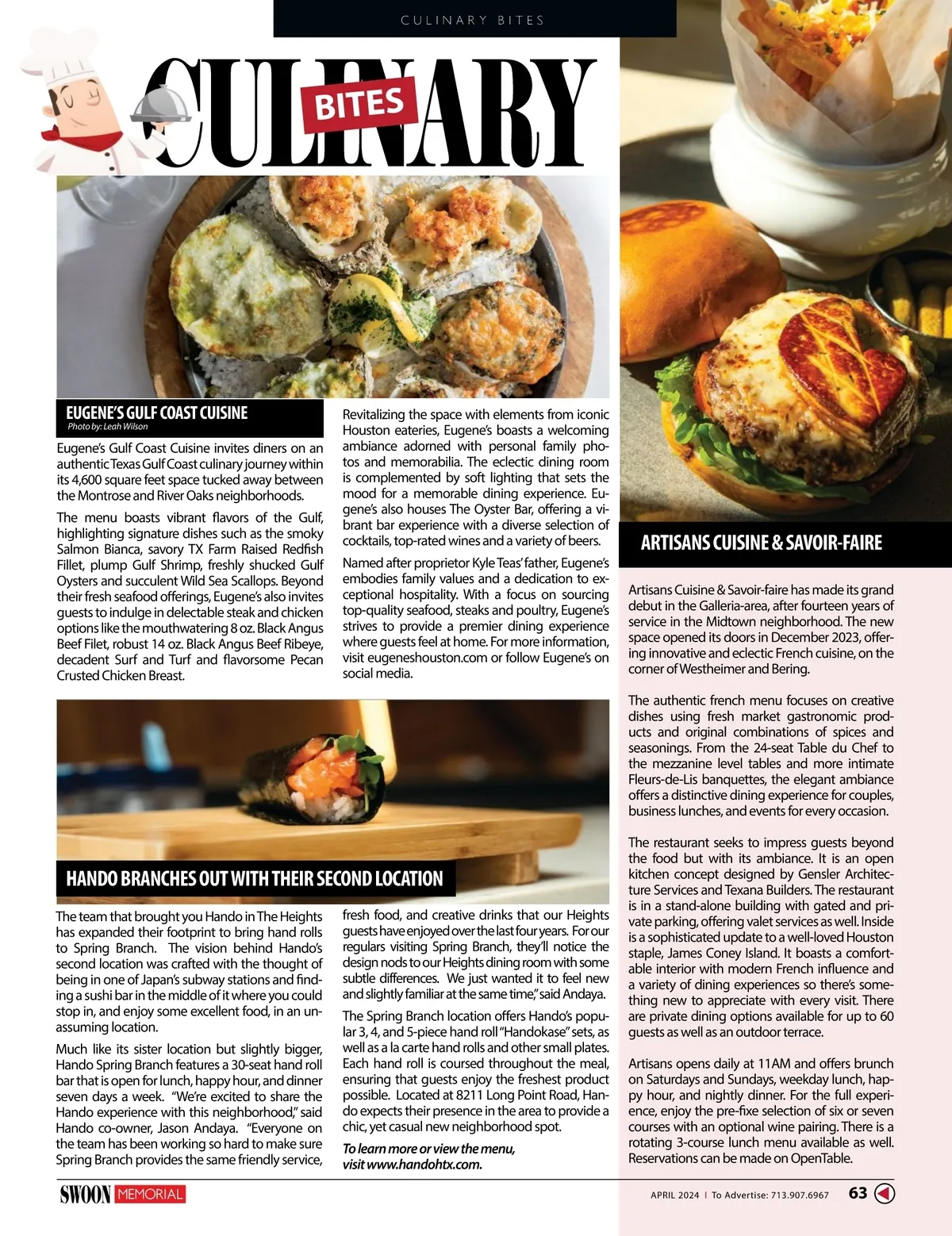 CULINARY BITES

CULINARY BITES

EUGENE'S GULF COAST CUISINE
Photo by: Leah Wilson

Eugene's Gulf Coast Cuisine invites diners on an authentic Texas Gulf Coast culinary journey within its 4,600 square feet space tucked away between the Montrose and River Oaks neighborhoods.

The menu boasts vibrant flavors of the Gulf, highlighting signature dishes such as the smoky Salmon Bianca, savory TX Farm Raised Redfish Fillet, plump Gulf Shrimp, freshly shucked Gulf Oysters and succulent Wild Sea Scallops. Beyond their fresh seafood offerings, Eugene's also invites guests to indulge in delectable steak and chicken options like the mouthwatering 8 oz. Black Angus Beef Filet, robust 14 oz. Black Angus Beef Ribeye, decadent Surf and Turf and flavorsome Pecan Crusted Chicken Breast.

Revitalizing the space with elements from iconic Houston eateries, Eugene's boasts a welcoming ambiance adorned with personal family photos and memorabilia. The eclectic dining room is complemented by soft lighting that sets the mood for a memorable dining experience. Eugene's also houses The Oyster Bar, offering a vibrant bar experience with a diverse selection of cocktails, top-rated wines and a variety of beers.

Named after proprietor Kyle Teas' father, Eugene's embodies family values and a dedication to exceptional hospitality. With a focus on sourcing top-quality seafood, steaks and poultry, Eugene's strives to provide a premier dining experience where guests feel at home. For more information, visit eugeneshouston.com or follow Eugene's on social media.

HANDO BRANCHES OUT WITH THEIR SECOND LOCATION

The team that brought you Hando in The Heights has expanded their footprint to bring hand rolls to Spring Branch. The vision behind Hando's second location was crafted with the thought of being in one of Japan's subway stations and finding a sushi bar in the middle of it where you could stop in, and enjoy some excellent food, in an unassuming location.

Much like its sister location but slightly bigger, Hando Spring Branch features a 30-seat hand roll bar that is open for lunch, happy hour, and dinner seven days a week. "We're excited to share the Hando experience with this neighborhood," said Hando co-owner, Jason Andaya. "Everyone on the team has been working so hard to make sure Spring Branch provides the same friendly service, fresh food, and creative drinks that our Heights guests have enjoyed over the last four years. For our regulars visiting Spring Branch, they'll notice the design nods to our Heights dining room with some subtle differences. We just wanted it to feel new and slightly familiar at the same time," said Andaya.

The Spring Branch location offers Hando's popular 3, 4, and 5-piece hand roll "Handokase" sets, as well as a la carte hand rolls and other small plates. Each hand roll is coursed throughout the meal, ensuring that guests enjoy the freshest product possible. Located at 8211 Long Point Road, Hando expects their presence in the area to provide a chic, yet casual new neighborhood spot.

To learn more or view the menu, visit www.handohtx.com.

ARTISANS CUISINE & SAVOIR-FAIRE

Artisans Cuisine & Savoir-faire has made its grand debut in the Galleria-area, after fourteen years of service in the Midtown neighborhood. The new space opened its doors in December 2023, offering innovative and eclectic French cuisine, on the corner of Westheimer and Bering.

The authentic french menu focuses on creative dishes using fresh market gastronomic products and original combinations of spices and seasonings. From the 24-seat Table du Chef to the mezzanine level tables and more intimate Fleurs-de-Lis banquettes, the elegant ambiance offers a distinctive dining experience for couples, business lunches, and events for every occasion.

The restaurant seeks to impress guests beyond the food but with its ambiance. It is an open kitchen concept designed by Gensler Architecture Services and Texana Builders. The restaurant is in a stand-alone building with gated and private parking, offering valet services as well. Inside is a sophisticated update to a well-loved Houston staple, James Coney Island. It boasts a comfortable interior with modern French influence and a variety of dining experiences so there's something new to appreciate with every visit. There are private dining options available for up to 60 guests as well as an outdoor terrace.

Artisans opens daily at 11AM and offers brunch on Saturdays and Sundays, weekday lunch, happy hour, and nightly dinner. For the full experience, enjoy the pre-fixe selection of six or seven courses with an optional wine pairing. There is a rotating 3-course lunch menu available as well. Reservations can be made on OpenTable.

SWOON MEMORIAL

APRIL 2024 | To Advertise: 713.907.6967 63